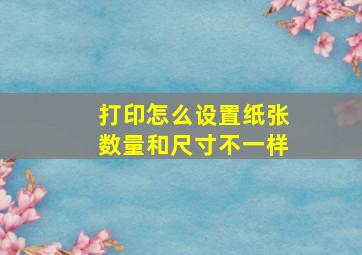 打印怎么设置纸张数量和尺寸不一样